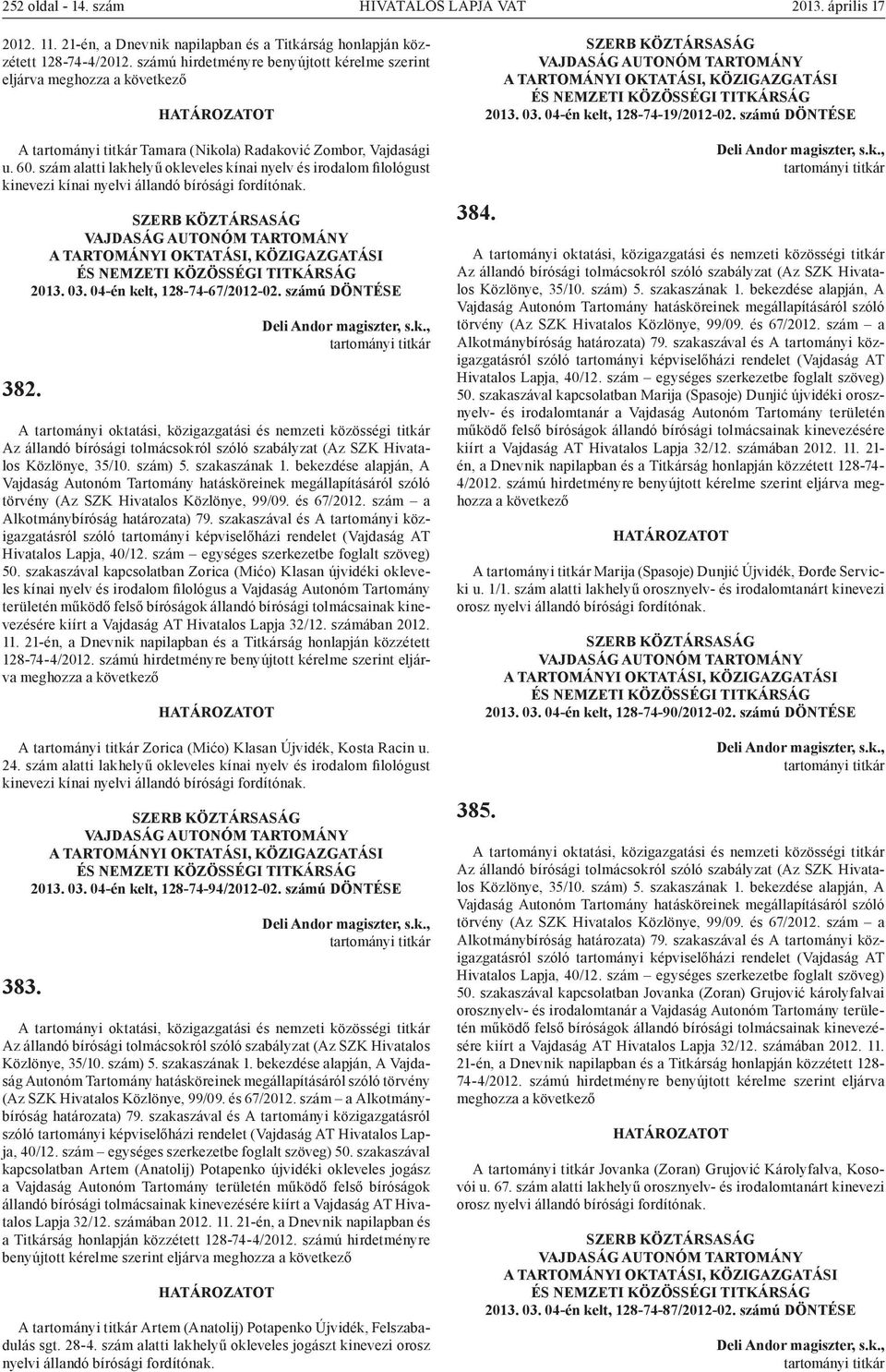 252 oldal - 14. szám HIVATALOS LAPJA VAT 2013. április 17

2012. 11. 21-én, a Dnevnik napilapban és a Titkárság honlapján közzétett 128-74-4/2012. számú hirdetményre benyújtott kérelme szerint eljárva meghozza a következő

HATÁROZATOT

A tartományi titkár Tamara (Nikola) Radaković Zombor, Vajdasági u. 60. szám alatti lakhelyű okleveles kínai nyelv és irodalom filológust kinevezi kínai nyelvi állandó bírósági fordítónak.

SZERB KÖZTÁRSASÁG
VAJDASÁG AUTONÓM TARTOMÁNY
A TARTOMÁNYI OKTATÁSI, KÖZIGAZGATÁSI ÉS NEMZETI KÖZÖSSÉGI TITKÁRSÁG
2013. 03. 04-én kelt, 128-74-67/2012-02. számú DÖNTÉSE

Deli Andor magiszter, s.k., tartományi titkár

382.

A tartományi oktatási, közigazgatási és nemzeti közösségi titkár Az állandó bírósági tolmácsokról szóló szabályzat (Az SZK Hivatalos Közlönye, 35/10. szám) 5. szakaszának 1. bekezdése alapján, A Vajdaság Autonóm Tartomány hatásköreinek megállapításáról szóló törvény (Az SZK Hivatalos Közlönye, 99/09. és 67/2012. szám – a Alkotmánybíróság határozata) 79. szakaszával és A tartományi közigazgatásról szóló tartományi képviselőházi rendelet (Vajdaság AT Hivatalos Lapja, 40/12. szám – egységes szerkezetbe foglalt szöveg) 50. szakaszával kapcsolatban Zorica (Mićo) Klasan újvidéki okleveles kínai nyelv és irodalom filológus a Vajdaság Autonóm Tartomány területén működő felső bíróságok állandó bírósági tolmácsainak kinevezésére kiírt a Vajdaság AT Hivatalos Lapja 32/12. számában 2012. 11. 21-én, a Dnevnik napilapban és a Titkárság honlapján közzétett 128-74-4/2012. számú hirdetményre benyújtott kérelme szerint eljárva meghozza a következő

HATÁROZATOT

A tartományi titkár Zorica (Mićo) Klasan Újvidék, Kosta Racin u. 24. szám alatti lakhelyű okleveles kínai nyelv és irodalom filológust kinevezi kínai nyelvi állandó bírósági fordítónak.

SZERB KÖZTÁRSASÁG
VAJDASÁG AUTONÓM TARTOMÁNY
A TARTOMÁNYI OKTATÁSI, KÖZIGAZGATÁSI ÉS NEMZETI KÖZÖSSÉGI TITKÁRSÁG
2013. 03. 04-én kelt, 128-74-94/2012-02. számú DÖNTÉSE

Deli Andor magiszter, s.k., tartományi titkár

383.

A tartományi oktatási, közigazgatási és nemzeti közösségi titkár Az állandó bírósági tolmácsokról szóló szabályzat (Az SZK Hivatalos Közlönye, 35/10. szám) 5. szakaszának 1. bekezdése alapján, A Vajdaság Autonóm Tartomány hatásköreinek megállapításáról szóló törvény (Az SZK Hivatalos Közlönye, 99/09. és 67/2012. szám – a Alkotmánybíróság határozata) 79. szakaszával és A tartományi közigazgatásról szóló tartományi képviselőházi rendelet (Vajdaság AT Hivatalos Lapja, 40/12. szám – egységes szerkezetbe foglalt szöveg) 50. szakaszával kapcsolatban Artem (Anatolij) Potapenko újvidéki okleveles jogász a Vajdaság Autonóm Tartomány területén működő felső bíróságok állandó bírósági tolmácsainak kinevezésére kiírt a Vajdaság AT Hivatalos Lapja 32/12. számában 2012. 11. 21-én, a Dnevnik napilapban és a Titkárság honlapján közzétett 128-74-4/2012. számú hirdetményre benyújtott kérelme szerint eljárva meghozza a következő

HATÁROZATOT

A tartományi titkár Artem (Anatolij) Potapenko Újvidék, Felszabadulás sgt. 28-4. szám alatti lakhelyű okleveles jogászt kinevezi orosz nyelvi állandó bírósági fordítónak.

SZERB KÖZTÁRSASÁG
VAJDASÁG AUTONÓM TARTOMÁNY
A TARTOMÁNYI OKTATÁSI, KÖZIGAZGATÁSI ÉS NEMZETI KÖZÖSSÉGI TITKÁRSÁG
2013. 03. 04-én kelt, 128-74-19/2012-02. számú DÖNTÉSE

Deli Andor magiszter, s.k., tartományi titkár

384.

A tartományi oktatási, közigazgatási és nemzeti közösségi titkár Az állandó bírósági tolmácsokról szóló szabályzat (Az SZK Hivatalos Közlönye, 35/10. szám) 5. szakaszának 1. bekezdése alapján, A Vajdaság Autonóm Tartomány hatásköreinek megállapításáról szóló törvény (Az SZK Hivatalos Közlönye, 99/09. és 67/2012. szám – a Alkotmánybíróság határozata) 79. szakaszával és A tartományi közigazgatásról szóló tartományi képviselőházi rendelet (Vajdaság AT Hivatalos Lapja, 40/12. szám – egységes szerkezetbe foglalt szöveg) 50. szakaszával kapcsolatban Marija (Spasoje) Dunjić újvidéki orosznyelv- és irodalomtanár a Vajdaság Autonóm Tartomány területén működő felső bíróságok állandó bírósági tolmácsainak kinevezésére kiírt a Vajdaság AT Hivatalos Lapja 32/12. számában 2012. 11. 21-én, a Dnevnik napilapban és a Titkárság honlapján közzétett 128-74-4/2012. számú hirdetményre benyújtott kérelme szerint eljárva meghozza a következő

HATÁROZATOT

A tartományi titkár Marija (Spasoje) Dunjić Újvidék, Đorđe Servicki u. 1/1. szám alatti lakhelyű orosznyelv- és irodalomtanárt kinevezi orosz nyelvi állandó bírósági fordítónak.

SZERB KÖZTÁRSASÁG
VAJDASÁG AUTONÓM TARTOMÁNY
A TARTOMÁNYI OKTATÁSI, KÖZIGAZGATÁSI ÉS NEMZETI KÖZÖSSÉGI TITKÁRSÁG
2013. 03. 04-én kelt, 128-74-90/2012-02. számú DÖNTÉSE

Deli Andor magiszter, s.k., tartományi titkár

385.

A tartományi oktatási, közigazgatási és nemzeti közösségi titkár Az állandó bírósági tolmácsokról szóló szabályzat (Az SZK Hivatalos Közlönye, 35/10. szám) 5. szakaszának 1. bekezdése alapján, A Vajdaság Autonóm Tartomány hatásköreinek megállapításáról szóló törvény (Az SZK Hivatalos Közlönye, 99/09. és 67/2012. szám – a Alkotmánybíróság határozata) 79. szakaszával és A tartományi közigazgatásról szóló tartományi képviselőházi rendelet (Vajdaság AT Hivatalos Lapja, 40/12. szám – egységes szerkezetbe foglalt szöveg) 50. szakaszával kapcsolatban Jovanka (Zoran) Grujović károlyfalvai orosznyelv- és irodalomtanár a Vajdaság Autonóm Tartomány területén működő felső bíróságok állandó bírósági tolmácsainak kinevezésére kiírt a Vajdaság AT Hivatalos Lapja 32/12. számában 2012. 11. 21-én, a Dnevnik napilapban és a Titkárság honlapján közzétett 128-74-4/2012. számú hirdetményre benyújtott kérelme szerint eljárva meghozza a következő

HATÁROZATOT

A tartományi titkár Jovanka (Zoran) Grujović Károlyfalva, Kosovói u. 67. szám alatti lakhelyű orosznyelv- és irodalomtanárt kinevezi orosz nyelvi állandó bírósági fordítónak.

SZERB KÖZTÁRSASÁG
VAJDASÁG AUTONÓM TARTOMÁNY
A TARTOMÁNYI OKTATÁSI, KÖZIGAZGATÁSI ÉS NEMZETI KÖZÖSSÉGI TITKÁRSÁG
2013. 03. 04-én kelt, 128-74-87/2012-02. számú DÖNTÉSE

Deli Andor magiszter, s.k., tartományi titkár